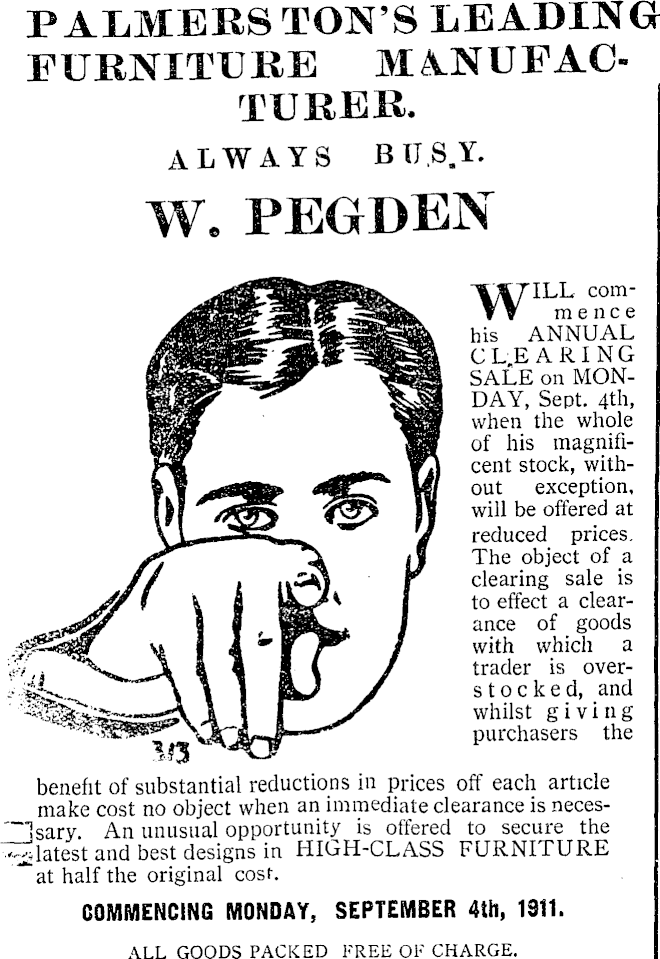 PALMERSTON'S LEADING FURNITURE MANUFACTURER.

ALWAYS BUSY.

W. PEGDEN

WILL commence his ANNUAL CLEARING SALE on MONDAY, Sept. 4th, when the whole of his magnificent stock, without exception, will be offered at reduced prices. The object of a clearing sale is to effect a clearance of goods with which a trader is overstocked, and whilst giving purchasers the benefit of substantial reductions in prices off each article make cost no object when an immediate clearance is necessary. An unusual opportunity is offered to secure the latest and best designs in HIGH-CLASS FURNITURE at half the original cost.

COMMENCING MONDAY, SEPTEMBER 4th, 1911.

ALL GOODS PACKED FREE OF CHARGE.